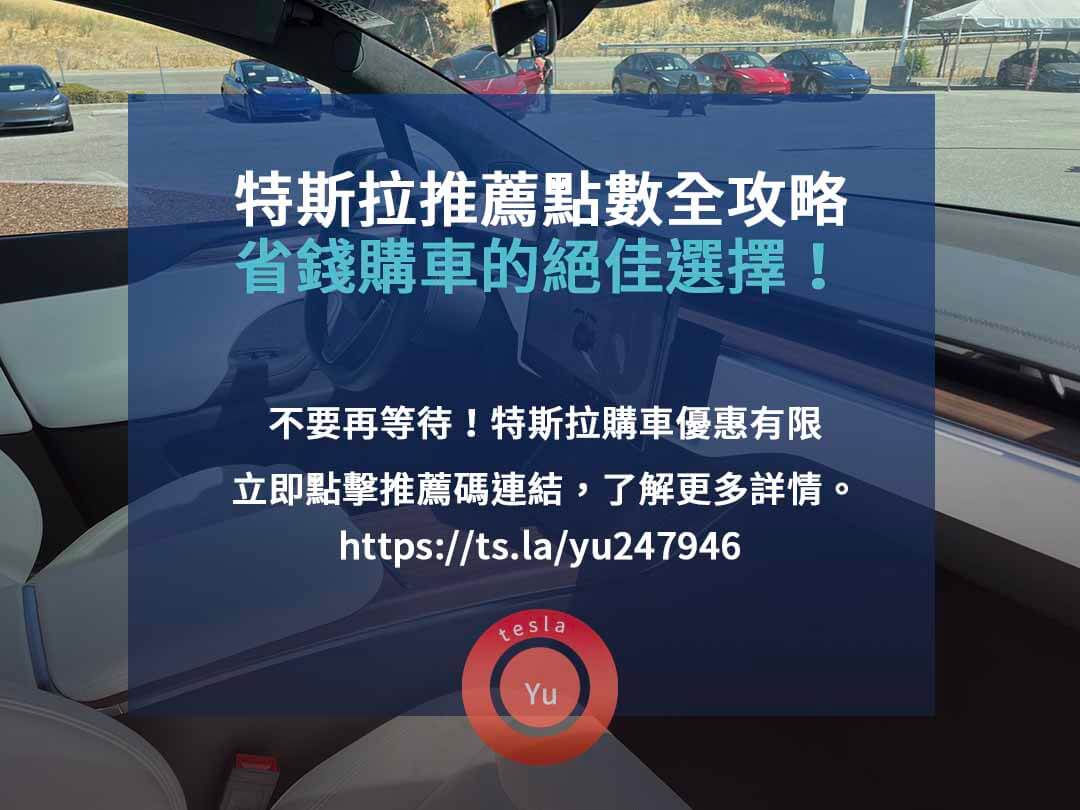 特斯拉推薦點數全攻略
省錢購車的絕佳選擇！

不要再等待！特斯拉購車優惠有限
立即點擊推薦碼連結，了解更多詳情。
https://ts.la/yu247946

tesla
Yu